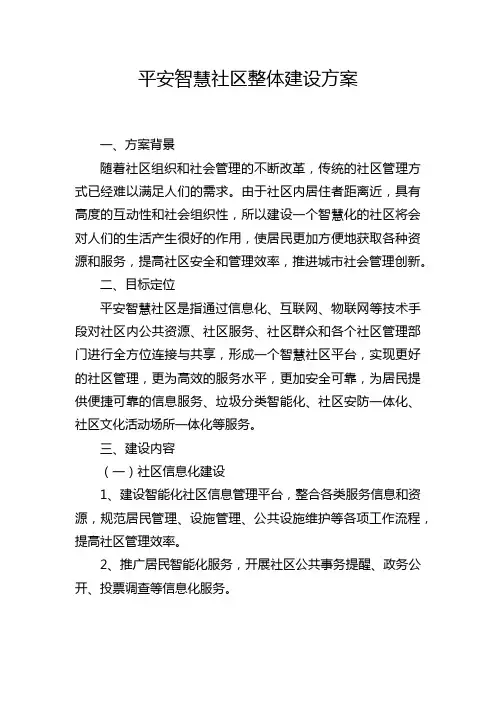 平安智慧社区整体建设方案

一、方案背景

随着社区组织和社会管理的不断改革，传统的社区管理方式已经难以满足人们的需求。由于社区内居住者距离近，具有高度的互动性和社会组织性，所以建设一个智慧化的社区将会对人们的生活产生很好的作用，使居民更加方便地获取各种资源和服务，提高社区安全和管理效率，推进城市社会管理创新。

二、目标定位

平安智慧社区是指通过信息化、互联网、物联网等技术手段对社区内公共资源、社区服务、社区群众和各个社区管理部门进行全方位连接与共享，形成一个智慧社区平台，实现更好的社区管理，更为高效的服务水平，更加安全可靠，为居民提供便捷可靠的信息服务、垃圾分类智能化、社区安防一体化、社区文化活动场所一体化等服务。

三、建设内容

（一）社区信息化建设

1、建设智能化社区信息管理平台，整合各类服务信息和资源，规范居民管理、设施管理、公共设施维护等各项工作流程，提高社区管理效率。

2、推广居民智能化服务，开展社区公共事务提醒、政务公开、投票调查等信息化服务。